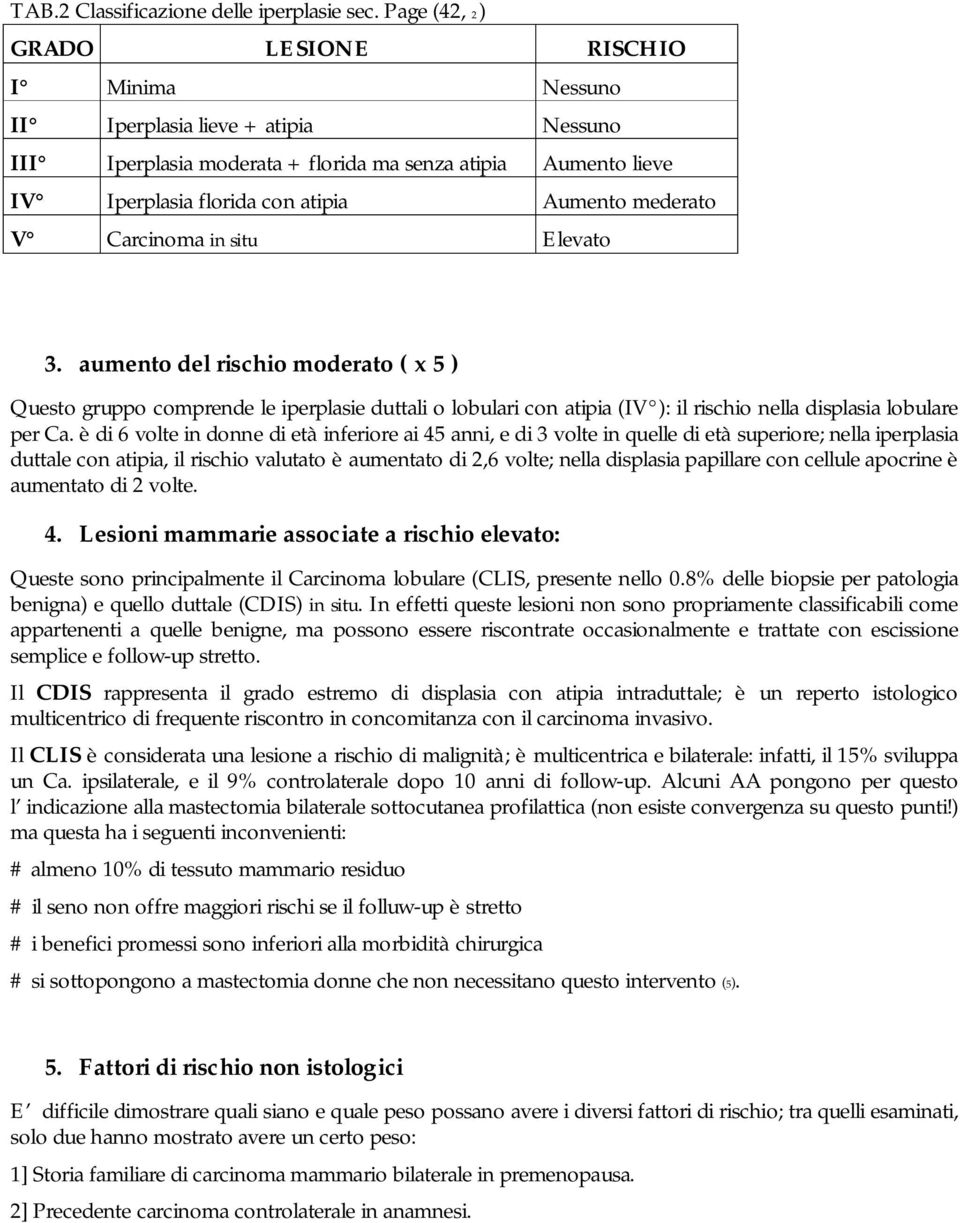 TAB.2 Classificazione delle iperplasie sec. Page (42, 2)

| GRADO | LESIONE | RISCHIO |
|---|---|---|
| I° | Minima | Nessuno |
| II° | Iperplasia lieve + atipia | Nessuno |
| III° | Iperplasia moderata + florida ma senza atipia | Aumento lieve |
| IV° | Iperplasia florida con atipia | Aumento mederato |
| V° | Carcinoma in situ | Elevato |

3. aumento del rischio moderato ( x 5 )

Questo gruppo comprende le iperplasie duttali o lobulari con atipia (IV°): il rischio nella displasia lobulare per Ca. è di 6 volte in donne di età inferiore ai 45 anni, e di 3 volte in quelle di età superiore; nella iperplasia duttale con atipia, il rischio valutato è aumentato di 2,6 volte; nella displasia papillare con cellule apocrine è aumentato di 2 volte.

4. Lesioni mammarie associate a rischio elevato:

Queste sono principalmente il Carcinoma lobulare (CLIS, presente nello 0.8% delle biopsie per patologia benigna) e quello duttale (CDIS) in situ. In effetti queste lesioni non sono propriamente classificabili come appartenenti a quelle benigne, ma possono essere riscontrate occasionalmente e trattate con escissione semplice e follow-up stretto.

Il CDIS rappresenta il grado estremo di displasia con atipia intraduttale; è un reperto istologico multicentrico di frequente riscontro in concomitanza con il carcinoma invasivo.

Il CLIS è considerata una lesione a rischio di malignità; è multicentrica e bilaterale: infatti, il 15% sviluppa un Ca. ipsilaterale, e il 9% controlaterale dopo 10 anni di follow-up. Alcuni AA pongono per questo l' indicazione alla mastectomia bilaterale sottocutanea profilattica (non esiste convergenza su questo punti!) ma questa ha i seguenti inconvenienti:

# almeno 10% di tessuto mammario residuo

# il seno non offre maggiori rischi se il folluw-up è stretto

# i benefici promessi sono inferiori alla morbidità chirurgica

# si sottopongono a mastectomia donne che non necessitano questo intervento (5).

5. Fattori di rischio non istologici

E' difficile dimostrare quali siano e quale peso possano avere i diversi fattori di rischio; tra quelli esaminati, solo due hanno mostrato avere un certo peso:

1] Storia familiare di carcinoma mammario bilaterale in premenopausa.

2] Precedente carcinoma controlaterale in anamnesi.